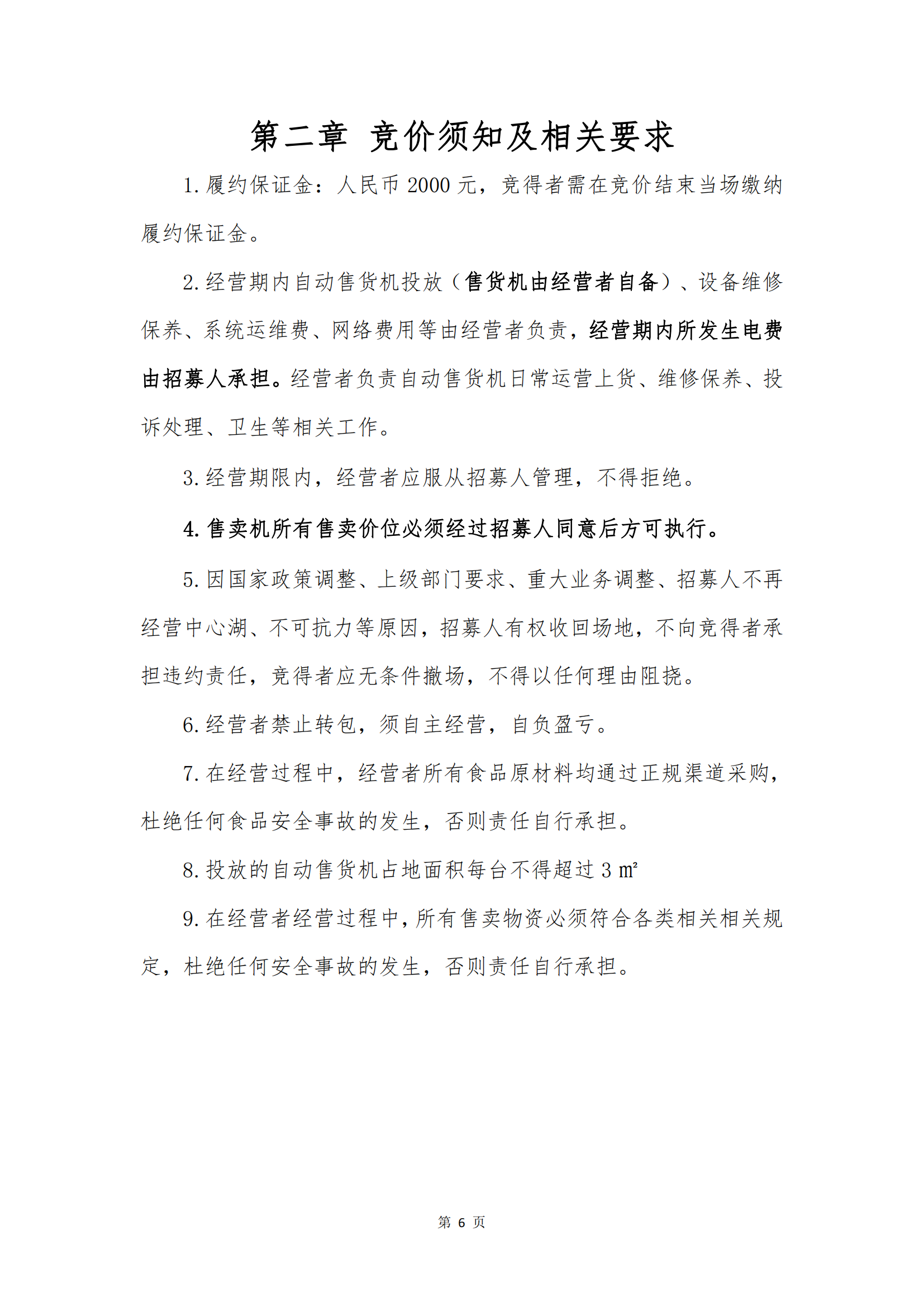 第二章 竞价须知及相关要求

1.履约保证金：人民币 2000 元，竞得者需在竞价结束当场缴纳履约保证金。

2.经营期内自动售货机投放（售货机由经营者自备）、设备维修保养、系统运维费、网络费用等由经营者负责，经营期内所发生电费由招募人承担。经营者负责自动售货机日常运营上货、维修保养、投诉处理、卫生等相关工作。

3.经营期限内，经营者应服从招募人管理，不得拒绝。

4.售卖机所有售卖价位必须经过招募人同意后方可执行。

5.因国家政策调整、上级部门要求、重大业务调整、招募人不再经营中心湖、不可抗力等原因，招募人有权收回场地，不向竞得者承担违约责任，竞得者应无条件撤场，不得以任何理由阻挠。

6.经营者禁止转包，须自主经营，自负盈亏。

7.在经营过程中，经营者所有食品原材料均通过正规渠道采购，杜绝任何食品安全事故的发生，否则责任自行承担。

8.投放的自动售货机占地面积每台不得超过 3 ㎡

9.在经营者经营过程中，所有售卖物资必须符合各类相关相关规定，杜绝任何安全事故的发生，否则责任自行承担。

第 6 页